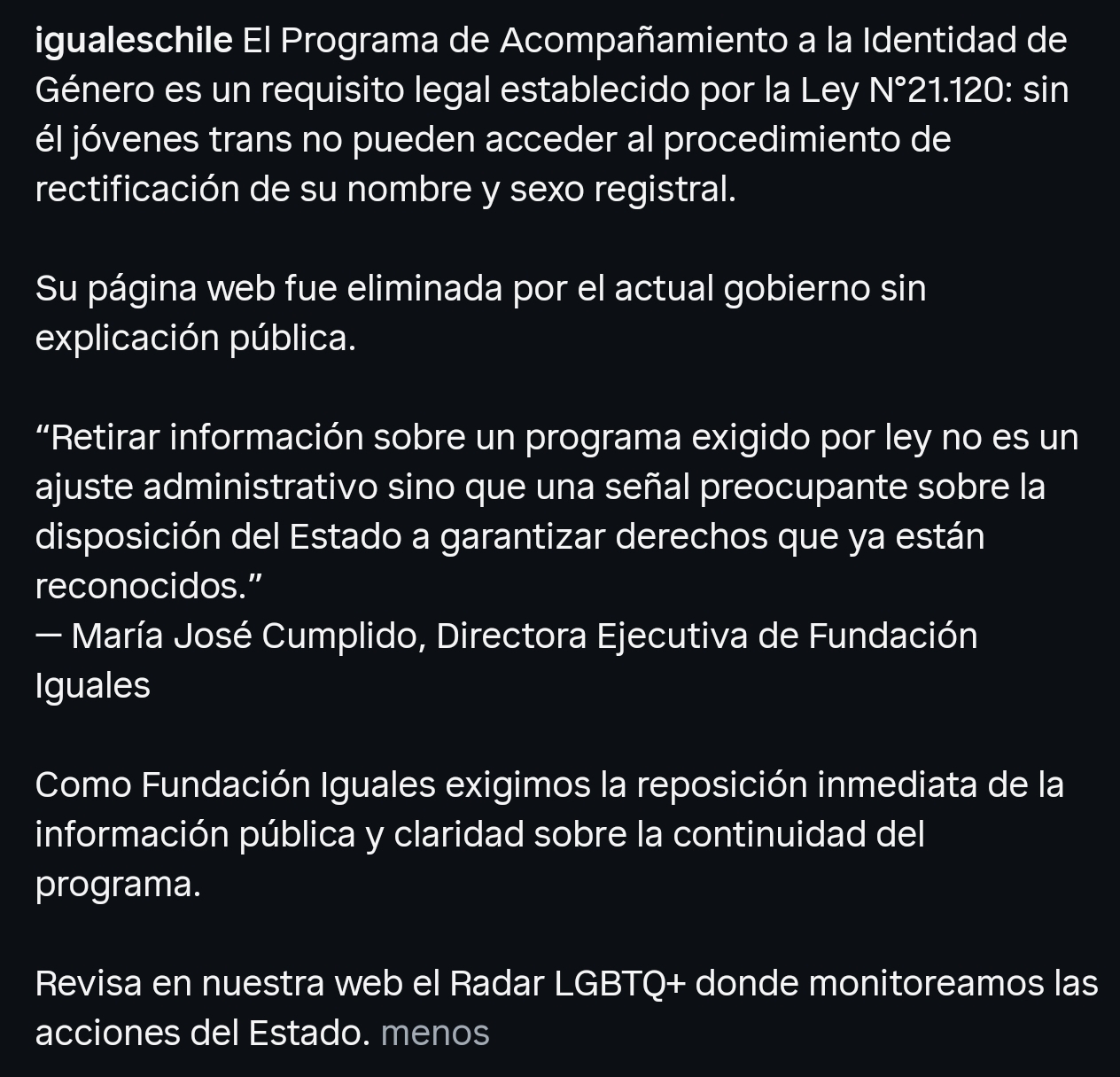 igualeschile El Programa de Acompañamiento a la Identidad de Género es un requisito legal establecido por la Ley N°21.120: sin él jóvenes trans no pueden acceder al procedimiento de rectificación de su nombre y sexo registral.

Su página web fue eliminada por el actual gobierno sin explicación pública.

“Retirar información sobre un programa exigido por ley no es un ajuste administrativo sino que una señal preocupante sobre la disposición del Estado a garantizar derechos que ya están reconocidos.”
— María José Cumplido, Directora Ejecutiva de Fundación Iguales

Como Fundación Iguales exigimos la reposición inmediata de la información pública y claridad sobre la continuidad del programa.

Revisa en nuestra web el Radar LGBTQ+ donde monitoreamos las acciones del Estado. menos